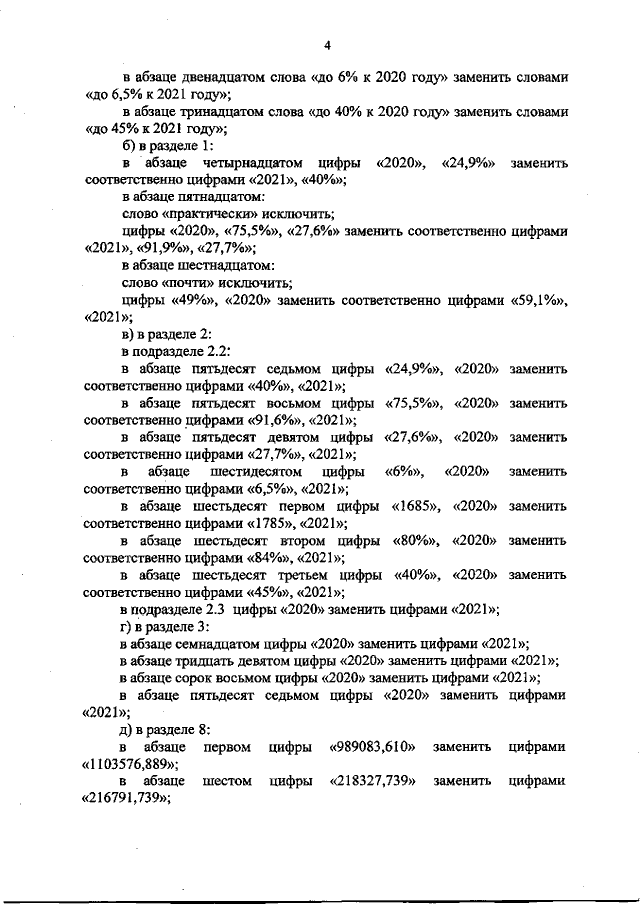 4

в абзаце двенадцатом слова «до 6% к 2020 году» заменить словами «до 6,5% к 2021 году»;

в абзаце тринадцатом слова «до 40% к 2020 году» заменить словами «до 45% к 2021 году»;

б) в разделе 1:

в абзаце четырнадцатом цифры «2020», «24,9%» заменить соответственно цифрами «2021», «40%»;

в абзаце пятнадцатом:

слово «практически» исключить;

цифры «2020», «75,5%», «27,6%» заменить соответственно цифрами «2021», «91,9%», «27,7%»;

в абзаце шестнадцатом:

слово «почти» исключить;

цифры «49%», «2020» заменить соответственно цифрами «59,1%», «2021»;

в) в разделе 2:

в подразделе 2.2:

в абзаце пятьдесят седьмом цифры «24,9%», «2020» заменить соответственно цифрами «40%», «2021»;

в абзаце пятьдесят восьмом цифры «75,5%», «2020» заменить соответственно цифрами «91,6%», «2021»;

в абзаце пятьдесят девятом цифры «27,6%», «2020» заменить соответственно цифрами «27,7%», «2021»;

в абзаце шестидесятом цифры «6%», «2020» заменить соответственно цифрами «6,5%», «2021»;

в абзаце шестьдесят первом цифры «1685», «2020» заменить соответственно цифрами «1785», «2021»;

в абзаце шестьдесят втором цифры «80%», «2020» заменить соответственно цифрами «84%», «2021»;

в абзаце шестьдесят третьем цифры «40%», «2020» заменить соответственно цифрами «45%», «2021»;

в подразделе 2.3 цифры «2020» заменить цифрами «2021»;

г) в разделе 3:

в абзаце семнадцатом цифры «2020» заменить цифрами «2021»;

в абзаце тридцать девятом цифры «2020» заменить цифрами «2021»;

в абзаце сорок восьмом цифры «2020» заменить цифрами «2021»;

в абзаце пятьдесят седьмом цифры «2020» заменить цифрами «2021»;

д) в разделе 8:

в абзаце первом цифры «989083,610» заменить цифрами «1103576,889»;

в абзаце шестом цифры «218327,739» заменить цифрами «216791,739»;